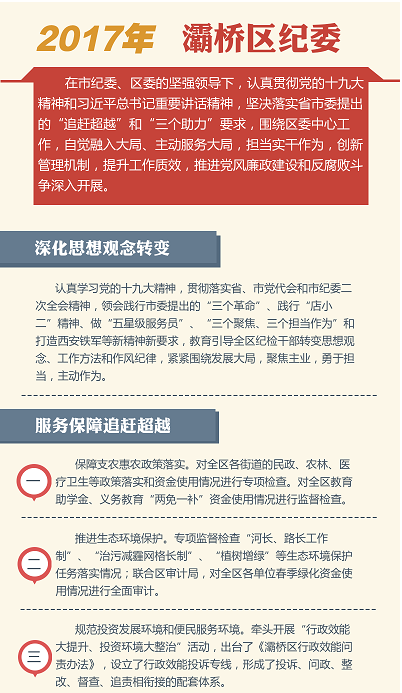 2017年 灞桥区纪委

在市纪委、区委的坚强领导下，认真贯彻党的十九大精神和习近平总书记重要讲话精神，坚决落实省市委提出的“追赶超越”和“三个助力”要求，围绕区委中心工作，自觉融入大局、主动服务大局，担当实干作为，创新管理机制，提升工作质效，推进党风廉政建设和反腐败斗争深入开展。

深化思想观念转变

认真学习党的十九大精神，贯彻落实省、市党代会和市纪委二次全会精神，领会践行市委提出的“三个革命”、践行“店小二”精神、做“五星级服务员”、“三个聚焦、三个担当作为”和打造西安铁军等新精神新要求，教育引导全区纪检干部转变思想观念、工作方法和作风纪律，紧紧围绕发展大局，聚焦主业，勇于担当，主动作为。

服务保障追赶超越

一

保障支农惠农政策落实。对全区各街道的民政、农林、医疗卫生等政策落实和资金使用情况进行专项检查。对全区教育助学金、义务教育“两免一补”资金使用情况进行监督检查。

二

推进生态环境保护。专项监督检查“河长、路长工作制”、“治污减霾网格长制”、“植树增绿”等生态环境保护任务落实情况；联合区审计局，对全区各单位春季绿化资金使用情况进行全面审计。

三

规范投资发展环境和便民服务环境。牵头开展“行政效能大提升、投资环境大整治”活动，出台了《灞桥区行政效能问责办法》，设立了行政效能投诉专线，形成了投诉、问政、整改、督查、追责相衔接的配套体系。